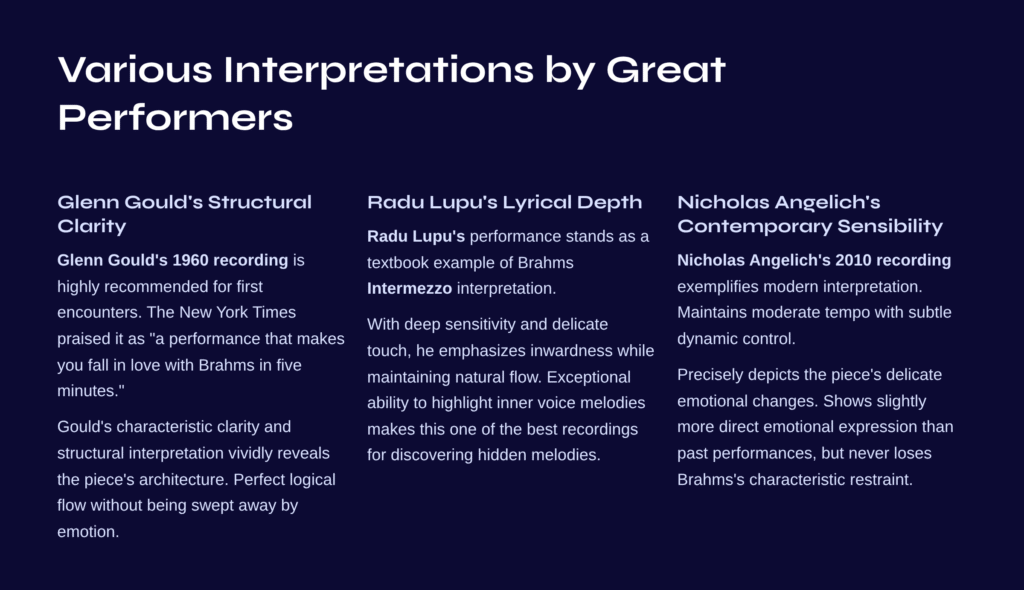 Various Interpretations by Great Performers

Glenn Gould's Structural Clarity

Glenn Gould's 1960 recording is highly recommended for first encounters. The New York Times praised it as "a performance that makes you fall in love with Brahms in five minutes."

Gould's characteristic clarity and structural interpretation vividly reveals the piece's architecture. Perfect logical flow without being swept away by emotion.

Radu Lupu's Lyrical Depth

Radu Lupu's performance stands as a textbook example of Brahms Intermezzo interpretation.

With deep sensitivity and delicate touch, he emphasizes inwardness while maintaining natural flow. Exceptional ability to highlight inner voice melodies makes this one of the best recordings for discovering hidden melodies.

Nicholas Angelich's Contemporary Sensibility

Nicholas Angelich's 2010 recording exemplifies modern interpretation. Maintains moderate tempo with subtle dynamic control.

Precisely depicts the piece's delicate emotional changes. Shows slightly more direct emotional expression than past performances, but never loses Brahms's characteristic restraint.